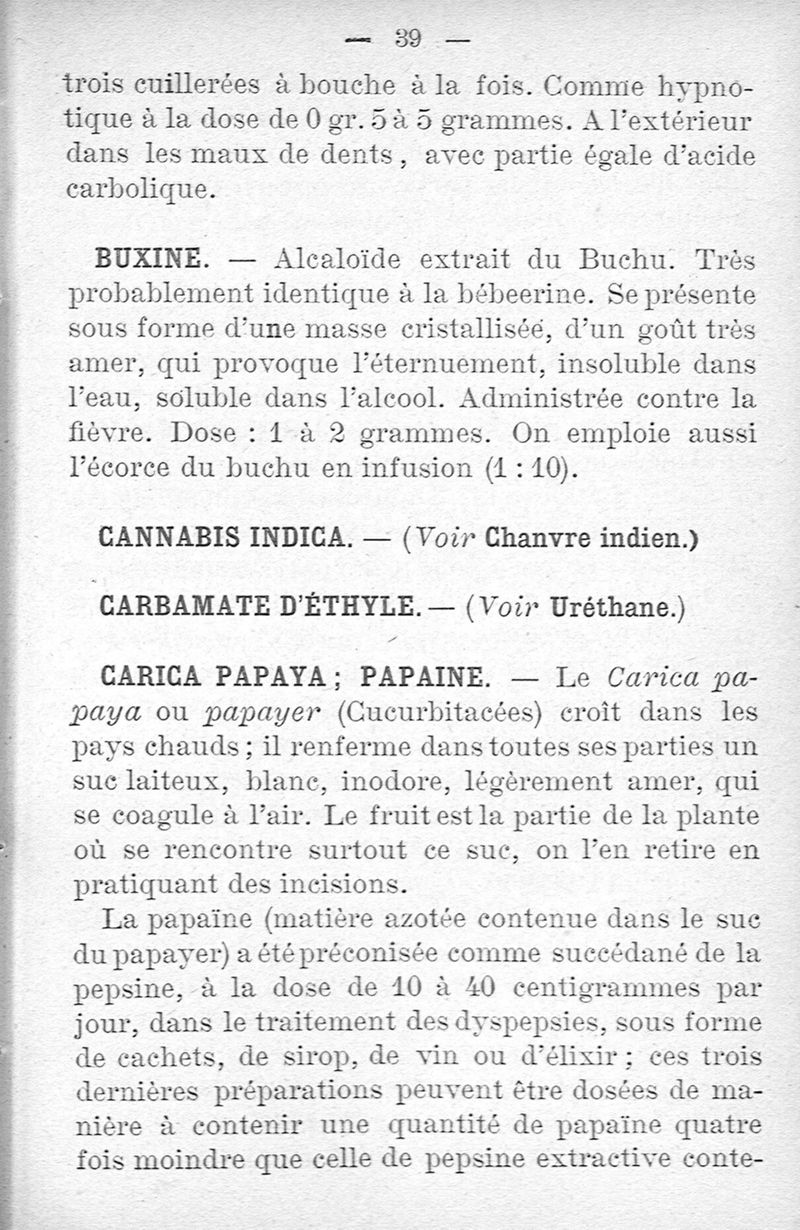 — 39 —

trois cuillerées à bouche à la fois. Comme hypnotique à la dose de 0 gr. 5 à 5 grammes. A l'extérieur dans les maux de dents, avec partie égale d'acide carbolique.

BUXINE. — Alcaloïde extrait du Buchu. Très probablement identique à la bébeerine. Se présente sous forme d'une masse cristallisée, d'un goût très amer, qui provoque l'éternuement, insoluble dans l'eau, soluble dans l'alcool. Administrée contre la fièvre. Dose : 1 à 2 grammes. On emploie aussi l'écorce du buchu en infusion (1 : 10).

CANNABIS INDICA. — (Voir Chanvre indien.)

CARBAMATE D'ÉTHYLE. — (Voir Uréthane.)

CARICA PAPAYA ; PAPAINE. — Le Carica papaya ou papayer (Cucurbitacées) croît dans les pays chauds ; il renferme dans toutes ses parties un suc laiteux, blanc, inodore, légèrement amer, qui se coagule à l'air. Le fruit est la partie de la plante où se rencontre surtout ce suc, on l'en retire en pratiquant des incisions.

La papaïne (matière azotée contenue dans le suc du papayer) a été préconisée comme succédané de la pepsine, à la dose de 10 à 40 centigrammes par jour, dans le traitement des dyspepsies, sous forme de cachets, de sirop, de vin ou d'élixir ; ces trois dernières préparations peuvent être dosées de manière à contenir une quantité de papaïne quatre fois moindre que celle de pepsine extractive conte-